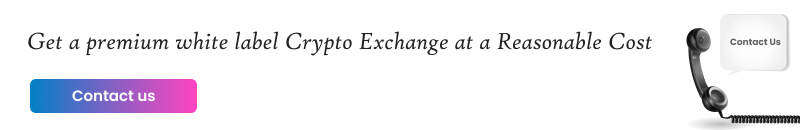 Get a premium white label Crypto Exchange at a Reasonable Cost

Contact us

Contact Us